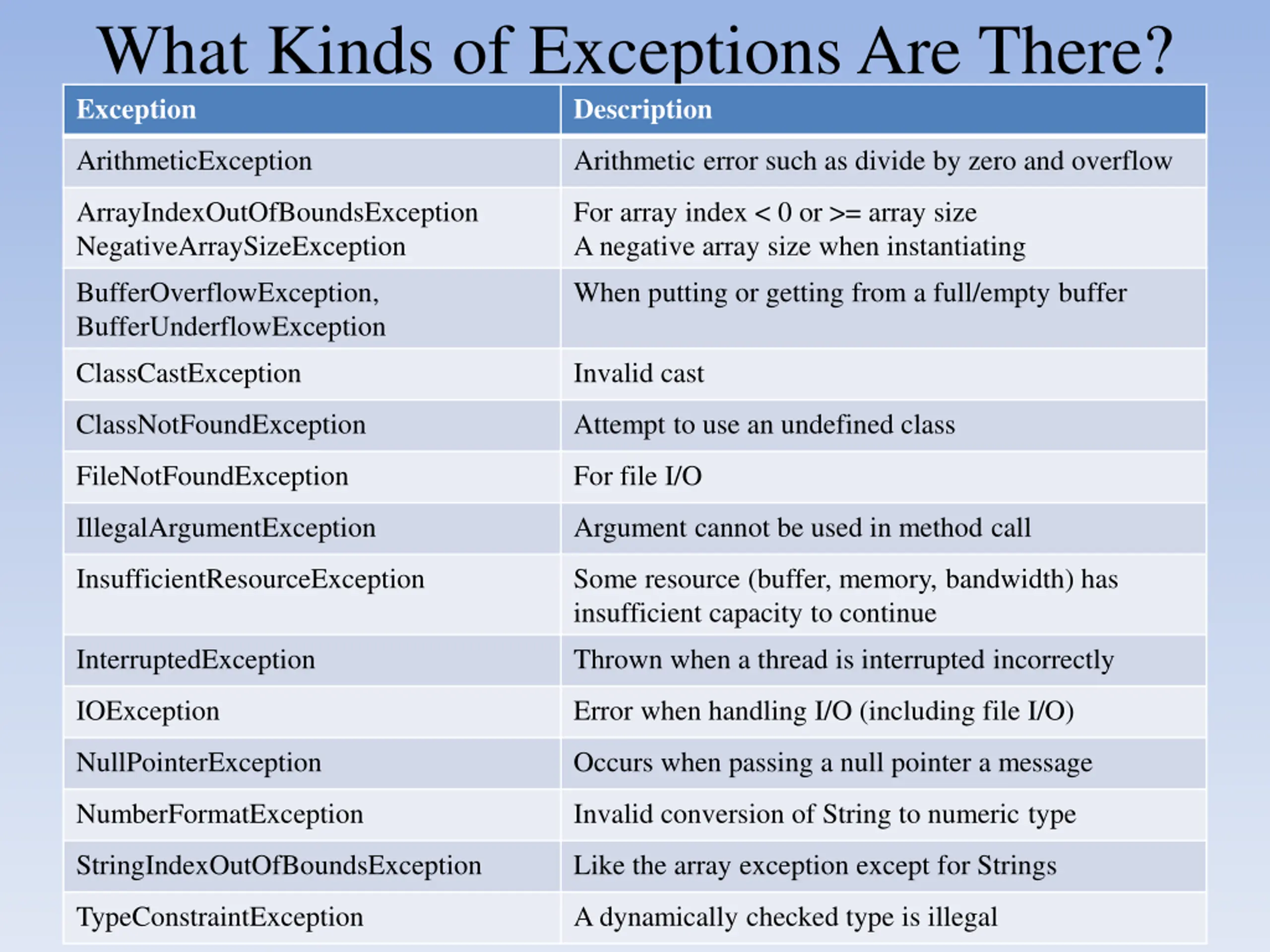 What Kinds of Exceptions Are There?

| Exception | Description |
|---|---|
| ArithmeticException | Arithmetic error such as divide by zero and overflow |
| ArrayIndexOutOfBoundsException NegativeArraySizeException | For array index < 0 or >= array size A negative array size when instantiating |
| BufferOverflowException, BufferUnderflowException | When putting or getting from a full/empty buffer |
| ClassCastException | Invalid cast |
| ClassNotFoundException | Attempt to use an undefined class |
| FileNotFoundException | For file I/O |
| IllegalArgumentException | Argument cannot be used in method call |
| InsufficientResourceException | Some resource (buffer, memory, bandwidth) has insufficient capacity to continue |
| InterruptedException | Thrown when a thread is interrupted incorrectly |
| IOException | Error when handling I/O (including file I/O) |
| NullPointerException | Occurs when passing a null pointer a message |
| NumberFormatException | Invalid conversion of String to numeric type |
| StringIndexOutOfBoundsException | Like the array exception except for Strings |
| TypeConstraintException | A dynamically checked type is illegal |